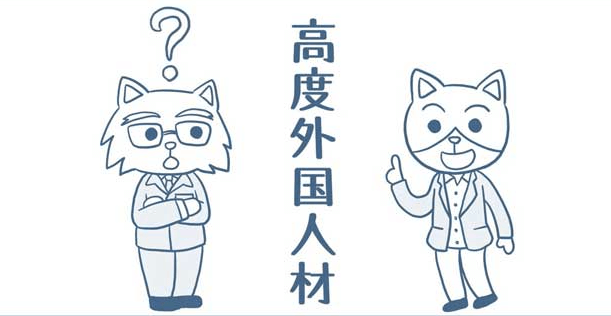 ?

高度外国人材